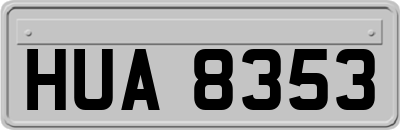 HUA 8353